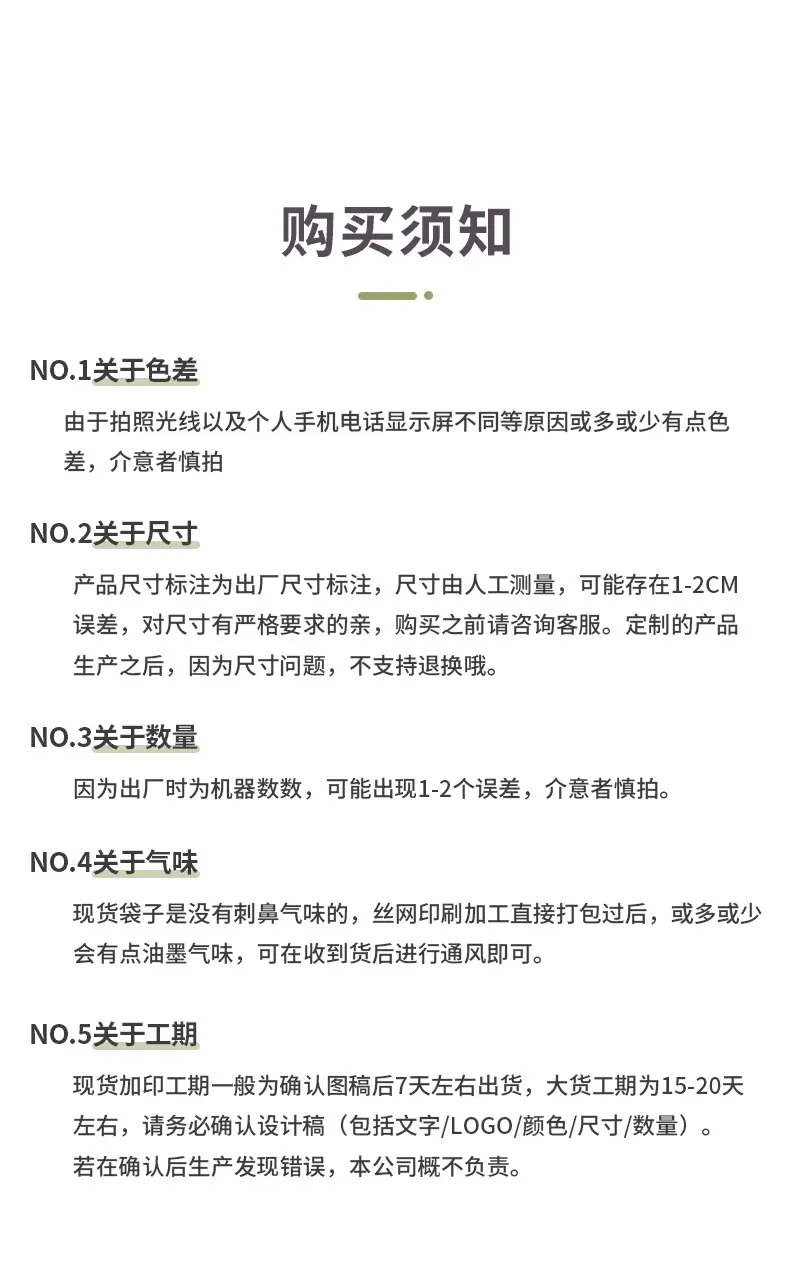 购买须知

NO.1关于色差

由于拍照光线以及个人手机电话显示屏不同等原因或多或少有点色差，介意者慎拍

NO.2关于尺寸

产品尺寸标注为出厂尺寸标注，尺寸由人工测量，可能存在1-2CM误差，对尺寸有严格要求的亲，购买之前请咨询客服。定制的产品生产之后，因为尺寸问题，不支持退换哦。

NO.3关于数量

因为出厂时为机器数数，可能出现1-2个误差，介意者慎拍。

NO.4关于气味

现货袋子是没有刺鼻气味的，丝网印刷加工直接打包过后，或多或少会有点油墨气味，可在收到货后进行通风即可。

NO.5关于工期

现货加印工期一般为确认图稿后7天左右出货，大货工期为15-20天左右，请务必确认设计稿（包括文字/LOGO/颜色/尺寸/数量）。
若在确认后生产发现错误，本公司概不负责。